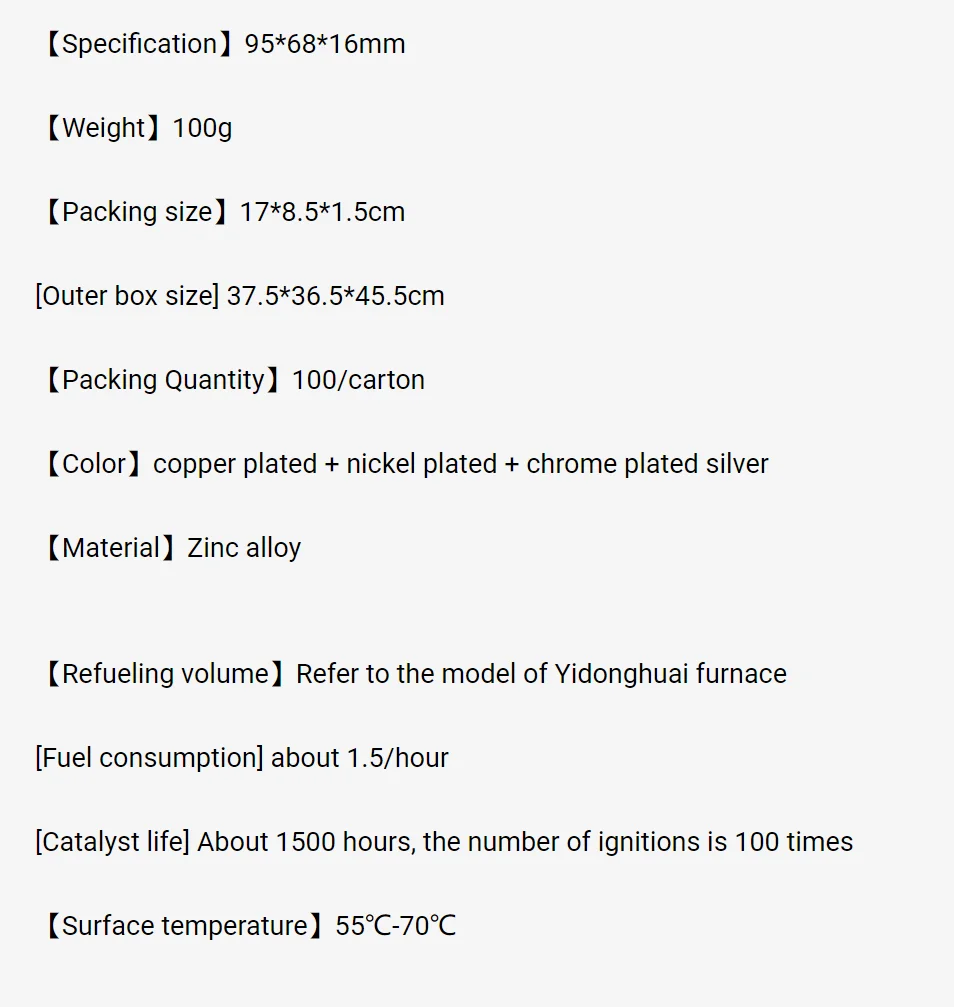 【Specification】95*68*16mm

【Weight】100g

【Packing size】17*8.5*1.5cm

[Outer box size] 37.5*36.5*45.5cm

【Packing Quantity】100/carton

【Color】copper plated + nickel plated + chrome plated silver

【Material】Zinc alloy

【Refueling volume】Refer to the model of Yidonghuai furnace

[Fuel consumption] about 1.5/hour

[Catalyst life] About 1500 hours, the number of ignitions is 100 times

【Surface temperature】55℃-70℃